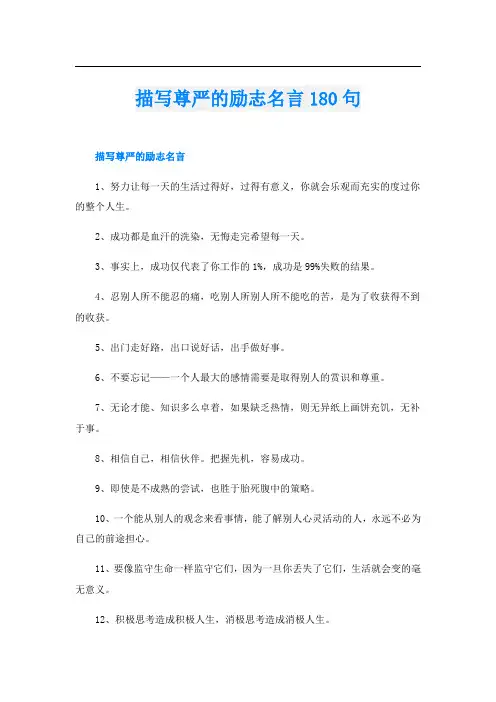 描写尊严的励志名言 180 句

描写尊严的励志名言

1、努力让每一天的生活过得好，过得有意义，你就会乐观而充实的度过你的整个人生。

2、成功都是血汗的洗染，无悔走完希望每一天。

3、事实上，成功仅代表了你工作的 1%，成功是 99%失败的结果。

4、忍别人所不能忍的痛，吃别人所别人所不能吃的苦，是为了收获得不到的收获。

5、出门走好路，出口说好话，出手做好事。

6、不要忘记——一个人最大的感情需要是取得别人的赏识和尊重。

7、无论才能、知识多么卓着，如果缺乏热情，则无异纸上画饼充饥，无补于事。

8、相信自己，相信伙伴。把握先机，容易成功。

9、即使是不成熟的尝试，也胜于胎死腹中的策略。

10、一个能从别人的观念来看事情，能了解别人心灵活动的人，永远不必为自己的前途担心。

11、要像监守生命一样监守它们，因为一旦你丢失了它们，生活就会变的毫无意义。

12、积极思考造成积极人生，消极思考造成消极人生。